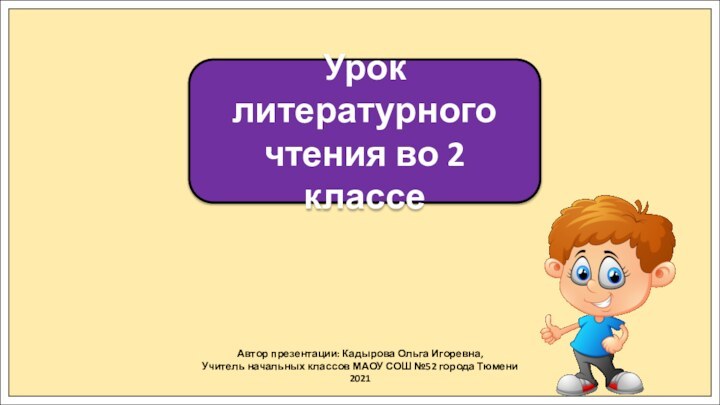 Урок литературного чтения во 2 классе

Автор презентации: Кадырова Ольга Игоревна,
Учитель начальных классов МАОУ СОШ №52 города Тюмени
2021